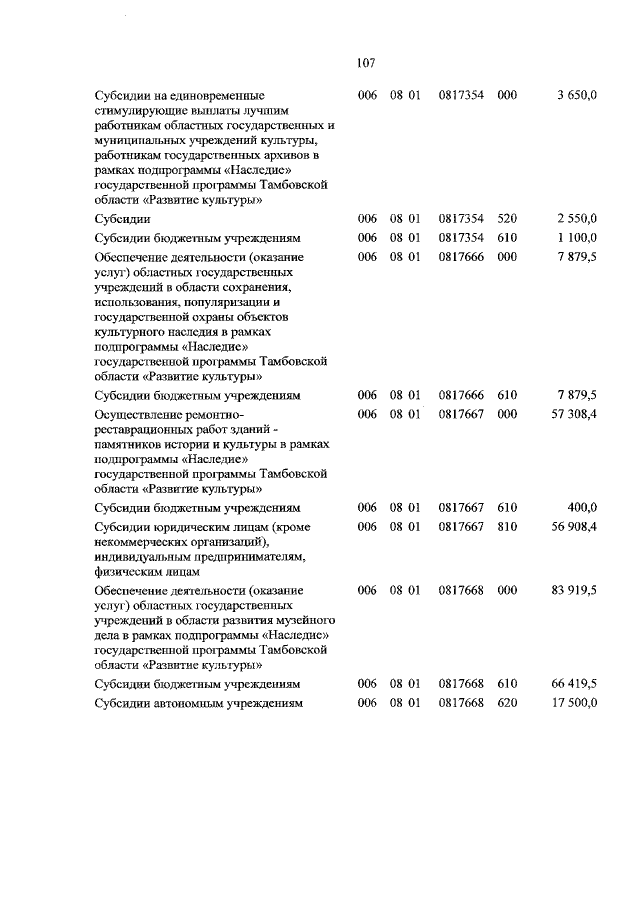 107

| | | | | | |
|---|---|---|---|---|---|
| Субсидии на единовременные стимулирующие выплаты лучшим работникам областных государственных и муниципальных учреждений культуры, работникам государственных архивов в рамках подпрограммы «Наследие» государственной программы Тамбовской области «Развитие культуры» | 006 | 08 01 | 0817354 | 000 | 3 650,0 |
| Субсидии | 006 | 08 01 | 0817354 | 520 | 2 550,0 |
| Субсидии бюджетным учреждениям | 006 | 08 01 | 0817354 | 610 | 1 100,0 |
| Обеспечение деятельности (оказание услуг) областных государственных учреждений в области сохранения, использования, популяризации и государственной охраны объектов культурного наследия в рамках подпрограммы «Наследие» государственной программы Тамбовской области «Развитие культуры» | 006 | 08 01 | 0817666 | 000 | 7 879,5 |
| Субсидии бюджетным учреждениям | 006 | 08 01 | 0817666 | 610 | 7 879,5 |
| Осуществление ремонтно-реставрационных работ зданий - памятников истории и культуры в рамках подпрограммы «Наследие» государственной программы Тамбовской области «Развитие культуры» | 006 | 08 01 | 0817667 | 000 | 57 308,4 |
| Субсидии бюджетным учреждениям | 006 | 08 01 | 0817667 | 610 | 400,0 |
| Субсидии юридическим лицам (кроме некоммерческих организаций), индивидуальным предпринимателям, физическим лицам | 006 | 08 01 | 0817667 | 810 | 56 908,4 |
| Обеспечение деятельности (оказание услуг) областных государственных учреждений в области развития музейного дела в рамках подпрограммы «Наследие» государственной программы Тамбовской области «Развитие культуры» | 006 | 08 01 | 0817668 | 000 | 83 919,5 |
| Субсидии бюджетным учреждениям | 006 | 08 01 | 0817668 | 610 | 66 419,5 |
| Субсидии автономным учреждениям | 006 | 08 01 | 0817668 | 620 | 17 500,0 |